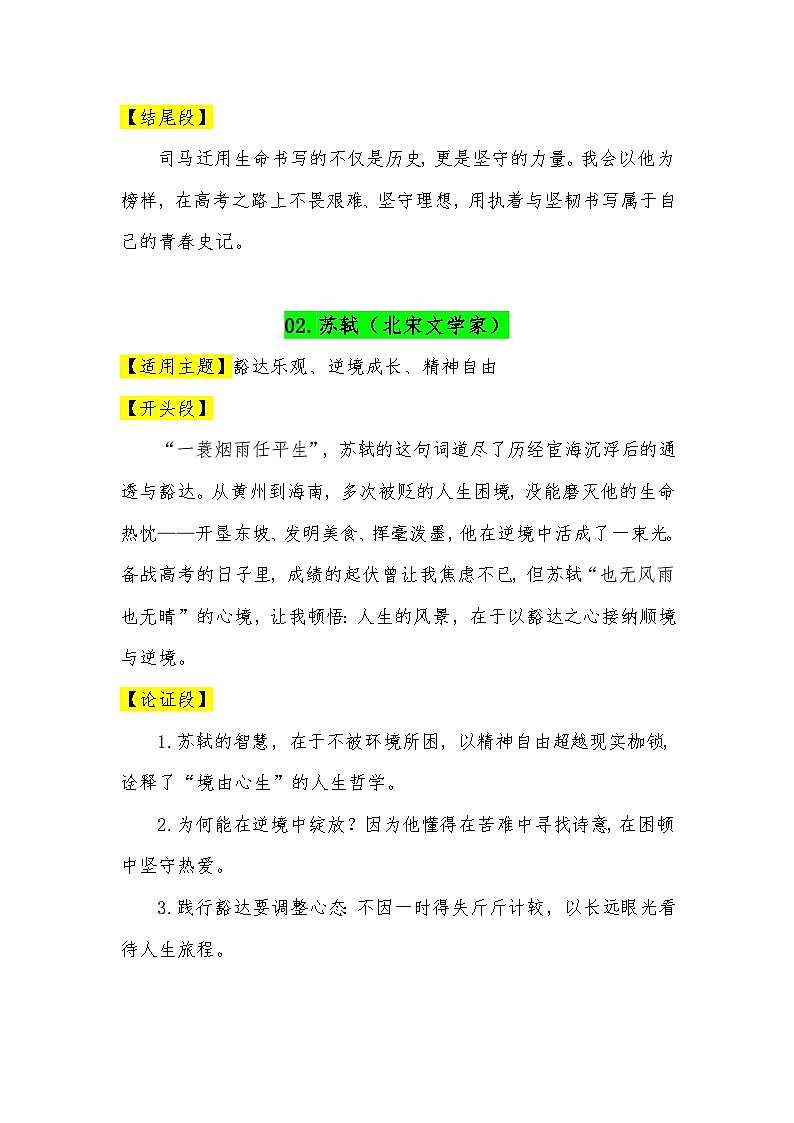 【结尾段】

司马迁用生命书写的不仅是历史，更是坚守的力量。我会以他为榜样，在高考之路上不畏艰难、坚守理想，用执着与坚韧书写属于自己的青春史记。

02.苏轼（北宋文学家）

【适用主题】豁达乐观、逆境成长、精神自由

【开头段】

“一蓑烟雨任平生”，苏轼的这句词道尽了历经宦海沉浮后的通透与豁达。从黄州到海南，多次被贬的人生困境，没能磨灭他的生命热忱——开垦东坡、发明美食、挥毫泼墨，他在逆境中活成了一束光。备战高考的日子里，成绩的起伏曾让我焦虑不已，但苏轼“也无风雨也无晴”的心境，让我顿悟：人生的风景，在于以豁达之心接纳顺境与逆境。

【论证段】

1.苏轼的智慧，在于不被环境所困，以精神自由超越现实枷锁，诠释了“境由心生”的人生哲学。

2.为何能在逆境中绽放？因为他懂得在苦难中寻找诗意，在困顿中坚守热爱。

3.践行豁达要调整心态：不因一时得失斤斤计较，以长远眼光看待人生旅程。